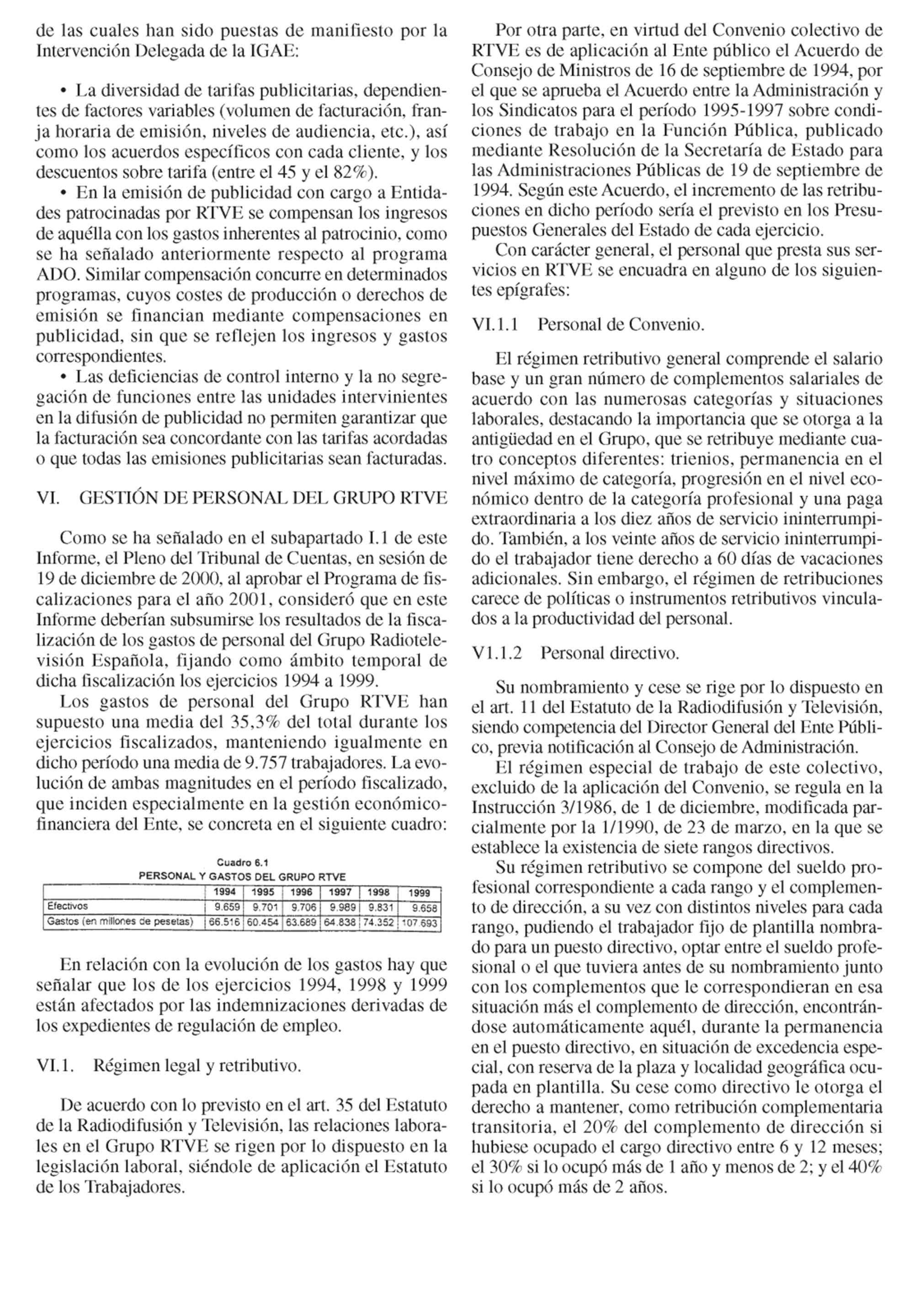 de las cuales han sido puestas de manifiesto por la Intervención Delegada de la IGAE:

• La diversidad de tarifas publicitarias, dependientes de factores variables (volumen de facturación, franja horaria de emisión, niveles de audiencia, etc.), así como los acuerdos específicos con cada cliente, y los descuentos sobre tarifa (entre el 45 y el 82%).

• En la emisión de publicidad con cargo a Entidades patrocinadas por RTVE se compensan los ingresos de aquélla con los gastos inherentes al patrocinio, como se ha señalado anteriormente respecto al programa ADO. Similar compensación concurre en determinados programas, cuyos costes de producción o derechos de emisión se financian mediante compensaciones en publicidad, sin que se reflejen los ingresos y gastos correspondientes.

• Las deficiencias de control interno y la no segregación de funciones entre las unidades intervinientes en la difusión de publicidad no permiten garantizar que la facturación sea concordante con las tarifas acordadas o que todas las emisiones publicitarias sean facturadas.

VI. GESTIÓN DE PERSONAL DEL GRUPO RTVE

Como se ha señalado en el subapartado I.1 de este Informe, el Pleno del Tribunal de Cuentas, en sesión de 19 de diciembre de 2000, al aprobar el Programa de fiscalizaciones para el año 2001, consideró que en este Informe deberían subsumirse los resultados de la fiscalización de los gastos de personal del Grupo Radiotelevisión Española, fijando como ámbito temporal de dicha fiscalización los ejercicios 1994 a 1999.

Los gastos de personal del Grupo RTVE han supuesto una media del 35,3% del total durante los ejercicios fiscalizados, manteniendo igualmente en dicho período una media de 9.757 trabajadores. La evolución de ambas magnitudes en el período fiscalizado, que inciden especialmente en la gestión económico-financiera del Ente, se concreta en el siguiente cuadro:

Cuadro 6.1
PERSONAL Y GASTOS DEL GRUPO RTVE

| | 1994 | 1995 | 1996 | 1997 | 1998 | 1999 |
|---|---|---|---|---|---|---|
| Efectivos | 9.659 | 9.701 | 9.706 | 9.989 | 9.831 | 9.658 |
| Gastos (en millones de pesetas) | 66.516 | 60.454 | 63.689 | 64.838 | 74.352 | 107.693 |

En relación con la evolución de los gastos hay que señalar que los de los ejercicios 1994, 1998 y 1999 están afectados por las indemnizaciones derivadas de los expedientes de regulación de empleo.

VI.1. Régimen legal y retributivo.

De acuerdo con lo previsto en el art. 35 del Estatuto de la Radiodifusión y Televisión, las relaciones laborales en el Grupo RTVE se rigen por lo dispuesto en la legislación laboral, siéndole de aplicación el Estatuto de los Trabajadores.

Por otra parte, en virtud del Convenio colectivo de RTVE es de aplicación al Ente público el Acuerdo de Consejo de Ministros de 16 de septiembre de 1994, por el que se aprueba el Acuerdo entre la Administración y los Sindicatos para el período 1995-1997 sobre condiciones de trabajo en la Función Pública, publicado mediante Resolución de la Secretaría de Estado para las Administraciones Públicas de 19 de septiembre de 1994. Según este Acuerdo, el incremento de las retribuciones en dicho período sería el previsto en los Presupuestos Generales del Estado de cada ejercicio.

Con carácter general, el personal que presta sus servicios en RTVE se encuadra en alguno de los siguientes epígrafes:

VI.1.1 Personal de Convenio.

El régimen retributivo general comprende el salario base y un gran número de complementos salariales de acuerdo con las numerosas categorías y situaciones laborales, destacando la importancia que se otorga a la antigüedad en el Grupo, que se retribuye mediante cuatro conceptos diferentes: trienios, permanencia en el nivel máximo de categoría, progresión en el nivel económico dentro de la categoría profesional y una paga extraordinaria a los diez años de servicio ininterrumpido. También, a los veinte años de servicio ininterrumpido el trabajador tiene derecho a 60 días de vacaciones adicionales. Sin embargo, el régimen de retribuciones carece de políticas o instrumentos retributivos vinculados a la productividad del personal.

V1.1.2 Personal directivo.

Su nombramiento y cese se rige por lo dispuesto en el art. 11 del Estatuto de la Radiodifusión y Televisión, siendo competencia del Director General del Ente Público, previa notificación al Consejo de Administración.

El régimen especial de trabajo de este colectivo, excluido de la aplicación del Convenio, se regula en la Instrucción 3/1986, de 1 de diciembre, modificada parcialmente por la 1/1990, de 23 de marzo, en la que se establece la existencia de siete rangos directivos.

Su régimen retributivo se compone del sueldo profesional correspondiente a cada rango y el complemento de dirección, a su vez con distintos niveles para cada rango, pudiendo el trabajador fijo de plantilla nombrado para un puesto directivo, optar entre el sueldo profesional o el que tuviera antes de su nombramiento junto con los complementos que le correspondieran en esa situación más el complemento de dirección, encontrándose automáticamente aquél, durante la permanencia en el puesto directivo, en situación de excedencia especial, con reserva de la plaza y localidad geográfica ocupada en plantilla. Su cese como directivo le otorga el derecho a mantener, como retribución complementaria transitoria, el 20% del complemento de dirección si hubiese ocupado el cargo directivo entre 6 y 12 meses; el 30% si lo ocupó más de 1 año y menos de 2; y el 40% si lo ocupó más de 2 años.